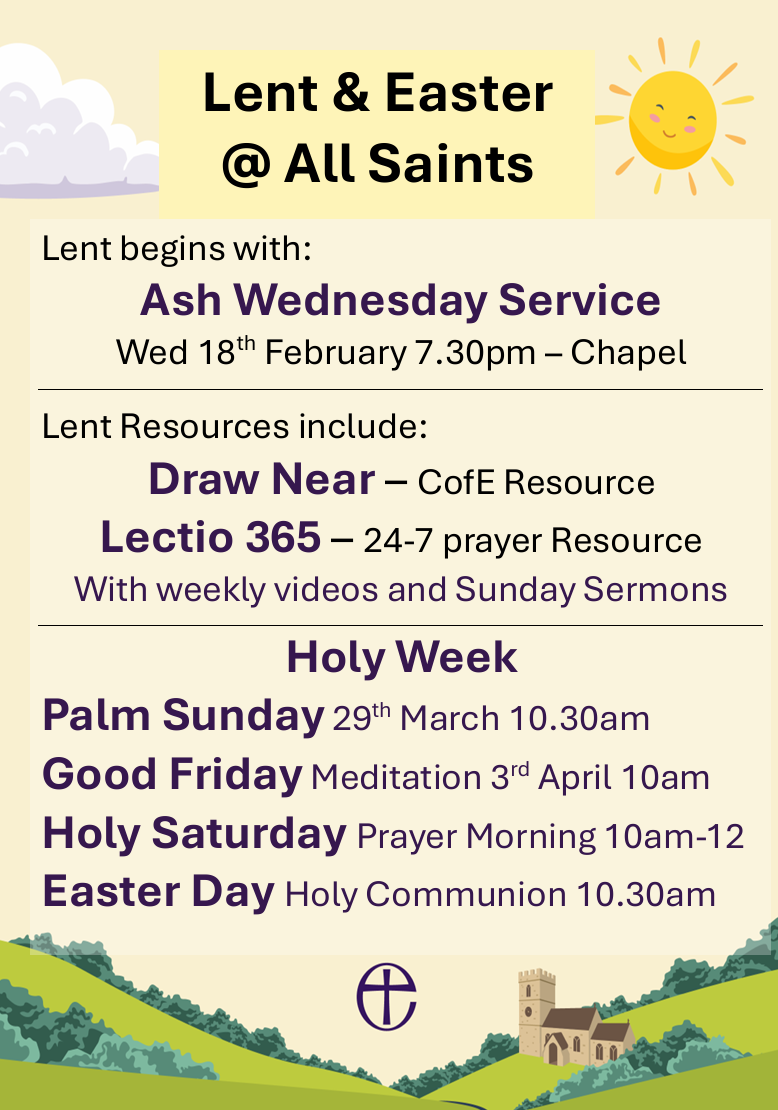 Lent & Easter
@ All Saints

Lent begins with:

Ash Wednesday Service

Wed 18th February 7.30pm – Chapel

Lent Resources include:

Draw Near – CofE Resource

Lectio 365 – 24-7 prayer Resource

With weekly videos and Sunday Sermons

Holy Week

Palm Sunday 29th March 10.30am

Good Friday Meditation 3rd April 10am

Holy Saturday Prayer Morning 10am-12

Easter Day Holy Communion 10.30am